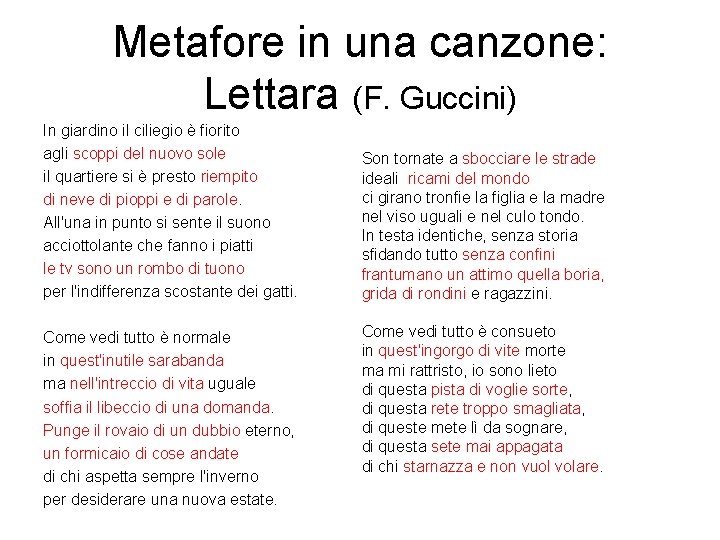 Metafore in una canzone:
Lettara (F. Guccini)

In giardino il ciliegio è fiorito
agli scoppi del nuovo sole
il quartiere si è presto riempito
di neve di pioppi e di parole.
All'una in punto si sente il suono
acciottolante che fanno i piatti
le tv sono un rombo di tuono
per l'indifferenza scostante dei gatti.

Come vedi tutto è normale
in quest'inutile sarabanda
ma nell'intreccio di vita uguale
soffia il libeccio di una domanda.
Punge il rovaio di un dubbio eterno,
un formicaio di cose andate
di chi aspetta sempre l'inverno
per desiderare una nuova estate.

Son tornate a sbocciare le strade
ideali ricami del mondo
ci girano tronfie la figlia e la madre
nel viso uguali e nel culo tondo.
In testa identiche, senza storia
sfidando tutto senza confini
frantumano un attimo quella boria,
grida di rondini e ragazzini.

Come vedi tutto è consueto
in quest'ingorgo di vite morte
ma mi rattristo, io sono lieto
di questa pista di voglie sorte,
di questa rete troppo smagliata,
di queste mete lì da sognare,
di questa sete mai appagata
di chi starnazza e non vuol volare.